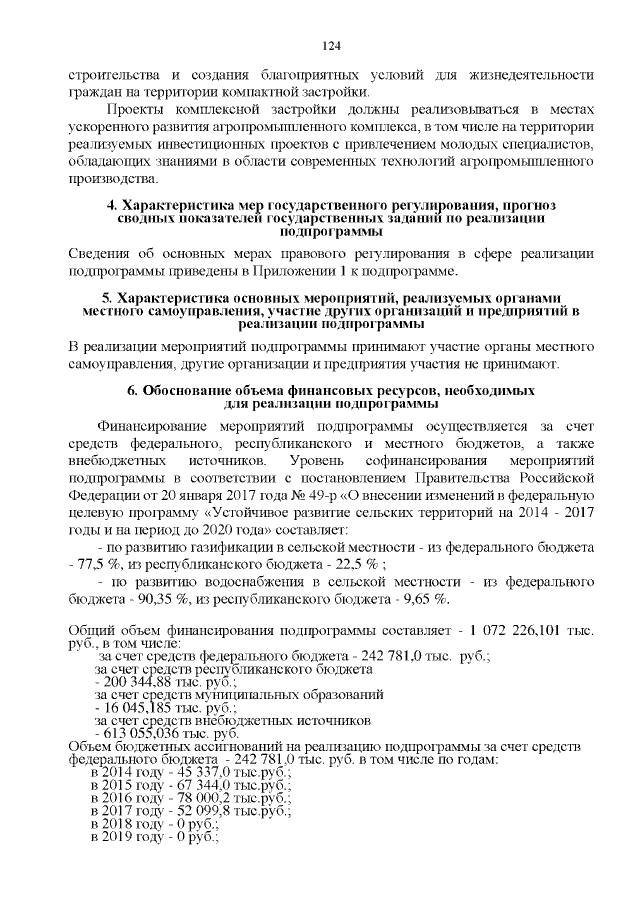 124

строительства и создания благоприятных условий для жизнедеятельности граждан на территории компактной застройки.

Проекты комплексной застройки должны реализовываться в местах ускоренного развития агропромышленного комплекса, в том числе на территории реализуемых инвестиционных проектов с привлечением молодых специалистов, обладающих знаниями в области современных технологий агропромышленного производства.

4. Характеристика мер государственного регулирования, прогноз сводных показателей государственных заданий по реализации подпрограммы

Сведения об основных мерах правового регулирования в сфере реализации подпрограммы приведены в Приложении 1 к подпрограмме.

5. Характеристика основных мероприятий, реализуемых органами местного самоуправления, участие других организаций и предприятий в реализации подпрограммы

В реализации мероприятий подпрограммы принимают участие органы местного самоуправления, другие организации и предприятия участия не принимают.

6. Обоснование объема финансовых ресурсов, необходимых для реализации подпрограммы

Финансирование мероприятий подпрограммы осуществляется за счет средств федерального, республиканского и местного бюджетов, а также внебюджетных источников. Уровень софинансирования мероприятий подпрограммы в соответствии с постановлением Правительства Российской Федерации от 20 января 2017 года № 49-р «О внесении изменений в федеральную целевую программу «Устойчивое развитие сельских территорий на 2014 - 2017 годы и на период до 2020 года» составляет:

- по развитию газификации в сельской местности - из федерального бюджета - 77,5 %, из республиканского бюджета - 22,5 % ;

- по развитию водоснабжения в сельской местности - из федерального бюджета - 90,35 %, из республиканского бюджета - 9,65 %.

Общий объем финансирования подпрограммы составляет - 1 072 226,101 тыс. руб., в том числе:
за счет средств федерального бюджета - 242 781,0 тыс. руб.;
за счет средств республиканского бюджета
- 200 344,88 тыс. руб.;
за счет средств муниципальных образований
- 16 045,185 тыс. руб.;
за счет средств внебюджетных источников
- 613 055,036 тыс. руб.
Объем бюджетных ассигнований на реализацию подпрограммы за счет средств федерального бюджета - 242 781,0 тыс. руб. в том числе по годам:
в 2014 году - 45 337,0 тыс.руб.;
в 2015 году - 67 344,0 тыс.руб.;
в 2016 году - 78 000,2 тыс.руб.;
в 2017 году - 52 099,8 тыс.руб.;
в 2018 году - 0 руб.;
в 2019 году - 0 руб.;